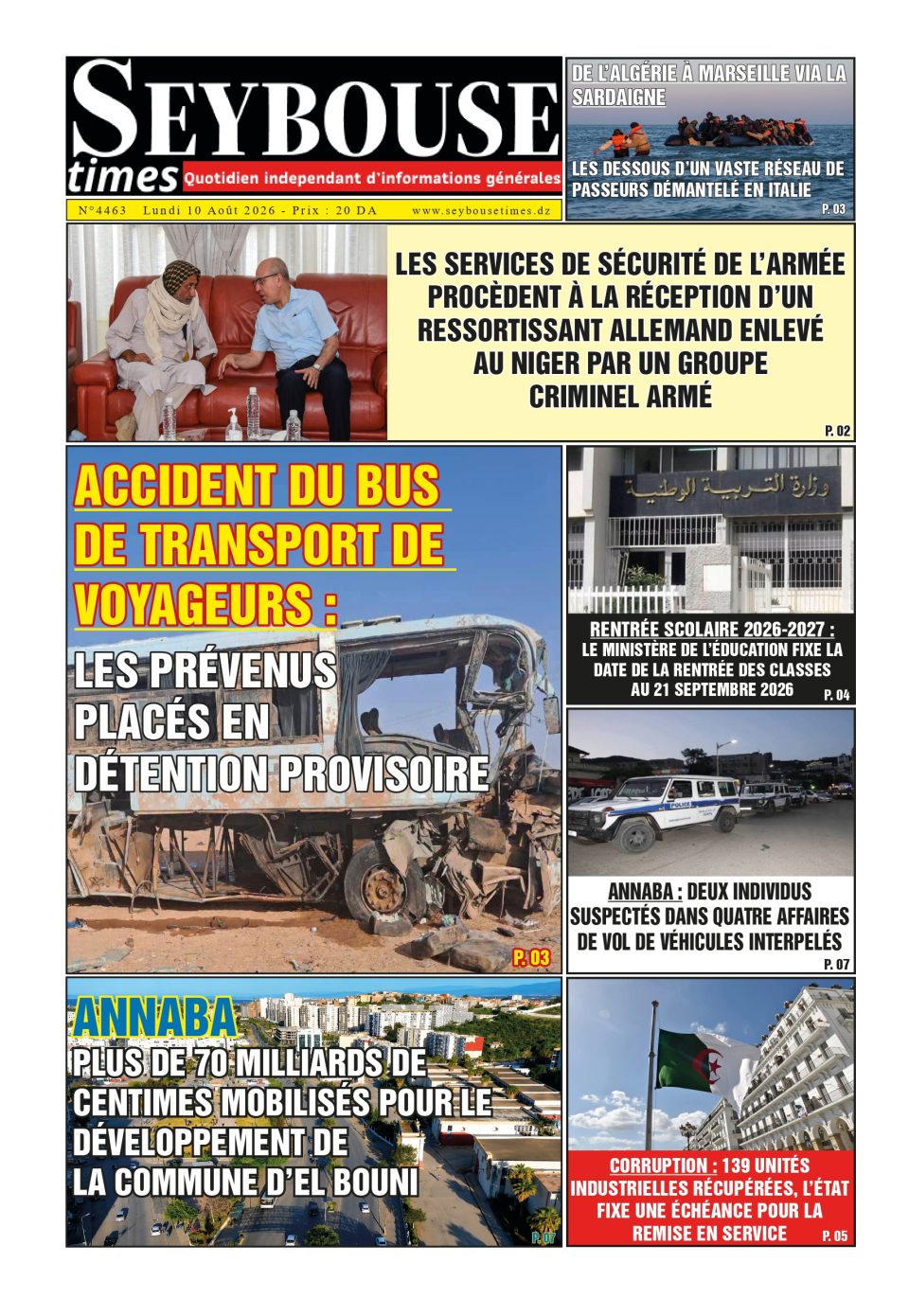 SEYBOUSE times
Quotidien independant d'informations générales
N°4463 Lundi 10 Août 2026 - Prix : 20 DA www.seybousetimes.dz

DE L'ALGÉRIE À MARSEILLE VIA LA SARDAIGNE
LES DESSOUS D'UN VASTE RÉSEAU DE PASSEURS DÉMANTELÉ EN ITALIE
P. 03

LES SERVICES DE SÉCURITÉ DE L'ARMÉE PROCÈDENT À LA RÉCEPTION D'UN RESSORTISSANT ALLEMAND ENLEVÉ AU NIGER PAR UN GROUPE CRIMINEL ARMÉ
P. 02

ACCIDENT DU BUS DE TRANSPORT DE VOYAGEURS :
LES PRÉVENUS PLACÉS EN DÉTENTION PROVISOIRE
P. 03

وزارة التربية الوطنية
RENTRÉE SCOLAIRE 2026-2027 :
LE MINISTÈRE DE L'ÉDUCATION FIXE LA DATE DE LA RENTRÉE DES CLASSES AU 21 SEPTEMBRE 2026
P. 04

POLICE
ANNABA : DEUX INDIVIDUS SUSPECTÉS DANS QUATRE AFFAIRES DE VOL DE VÉHICULES INTERPELÉS
P. 07

ANNABA
PLUS DE 70 MILLIARDS DE CENTIMES MOBILISÉS POUR LE DÉVELOPPEMENT DE LA COMMUNE D'EL BOUNI
P. 07

CORRUPTION : 139 UNITÉS INDUSTRIELLES RÉCUPÉRÉES, L'ÉTAT FIXE UNE ÉCHÉANCE POUR LA REMISE EN SERVICE
P. 05